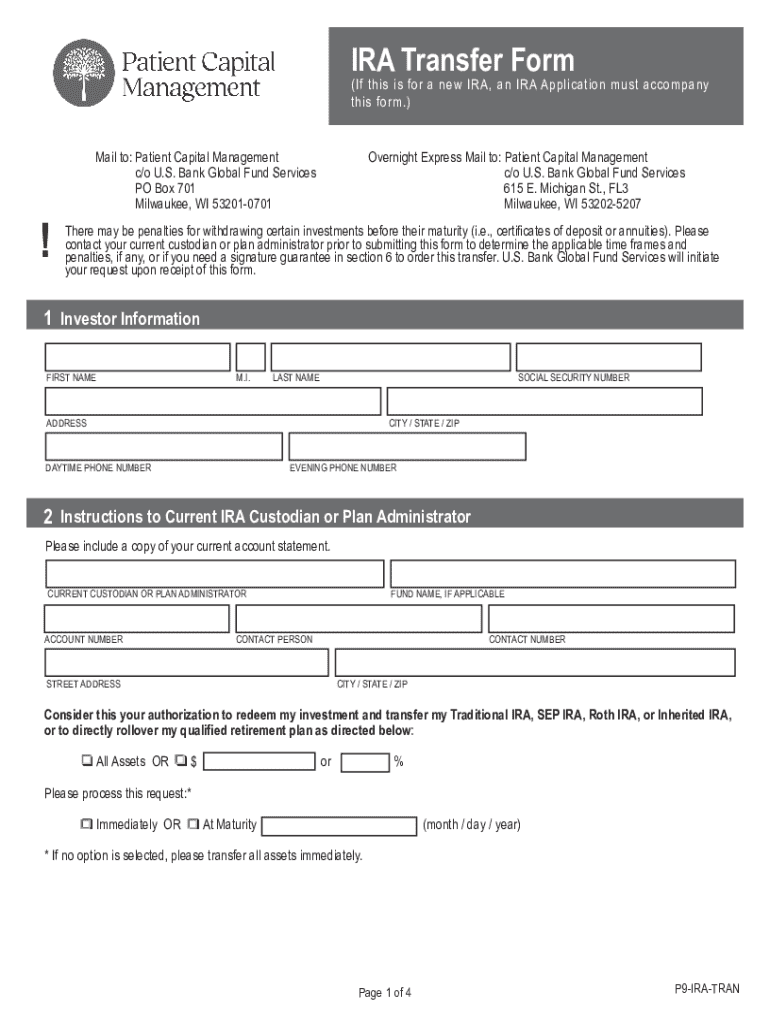 Patient Capital Management

IRA Transfer Form
(If this is for a new IRA, an IRA Application must accompany this form.)

Mail to: Patient Capital Management
c/o U.S. Bank Global Fund Services
PO Box 701
Milwaukee, WI 53201-0701

Overnight Express Mail to: Patient Capital Management
c/o U.S. Bank Global Fund Services
615 E. Michigan St., FL3
Milwaukee, WI 53202-5207

!

There may be penalties for withdrawing certain investments before their maturity (i.e., certificates of deposit or annuities). Please contact your current custodian or plan administrator prior to submitting this form to determine the applicable time frames and penalties, if any, or if you need a signature guarantee in section 6 to order this transfer. U.S. Bank Global Fund Services will initiate your request upon receipt of this form.

1 Investor Information

FIRST NAME M.I. LAST NAME SOCIAL SECURITY NUMBER

ADDRESS CITY / STATE / ZIP

DAYTIME PHONE NUMBER EVENING PHONE NUMBER

2 Instructions to Current IRA Custodian or Plan Administrator

Please include a copy of your current account statement.

CURRENT CUSTODIAN OR PLAN ADMINISTRATOR FUND NAME, IF APPLICABLE

ACCOUNT NUMBER CONTACT PERSON CONTACT NUMBER

STREET ADDRESS CITY / STATE / ZIP

Consider this your authorization to redeem my investment and transfer my Traditional IRA, SEP IRA, Roth IRA, or Inherited IRA, or to directly rollover my qualified retirement plan as directed below:

❑ All Assets OR ❑ $ or %

Please process this request:*

❑ Immediately OR ❑ At Maturity (month / day / year)

* If no option is selected, please transfer all assets immediately.

Page 1 of 4

P9-IRA-TRAN